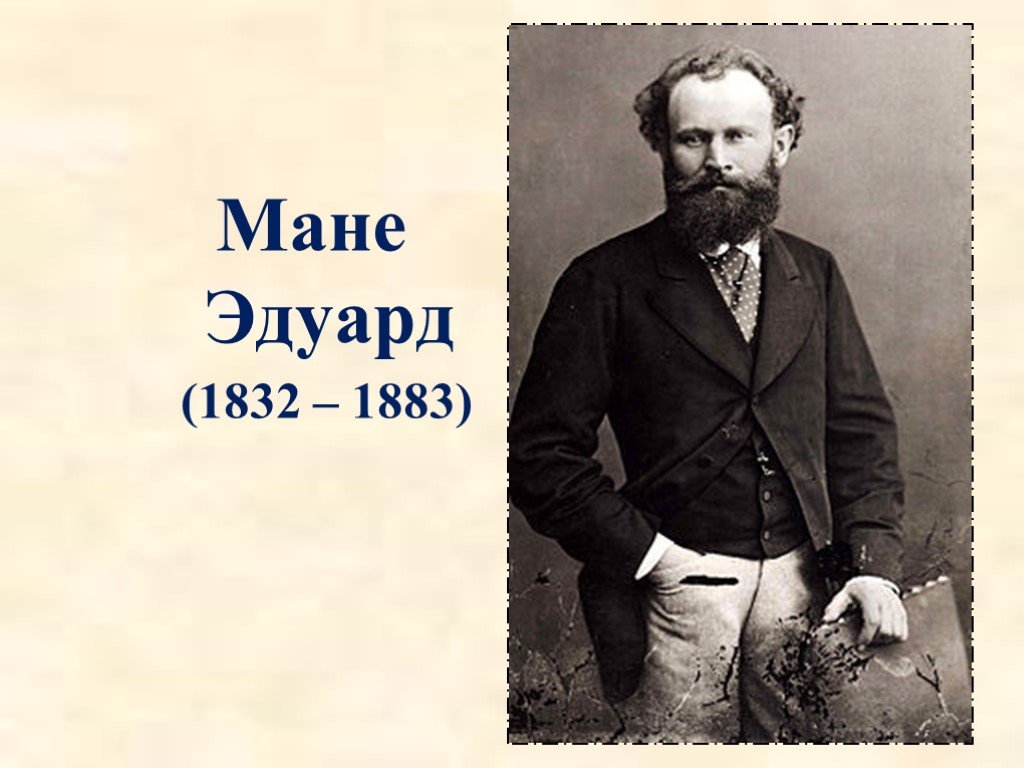 Мане
Эдуард
(1832 – 1883)